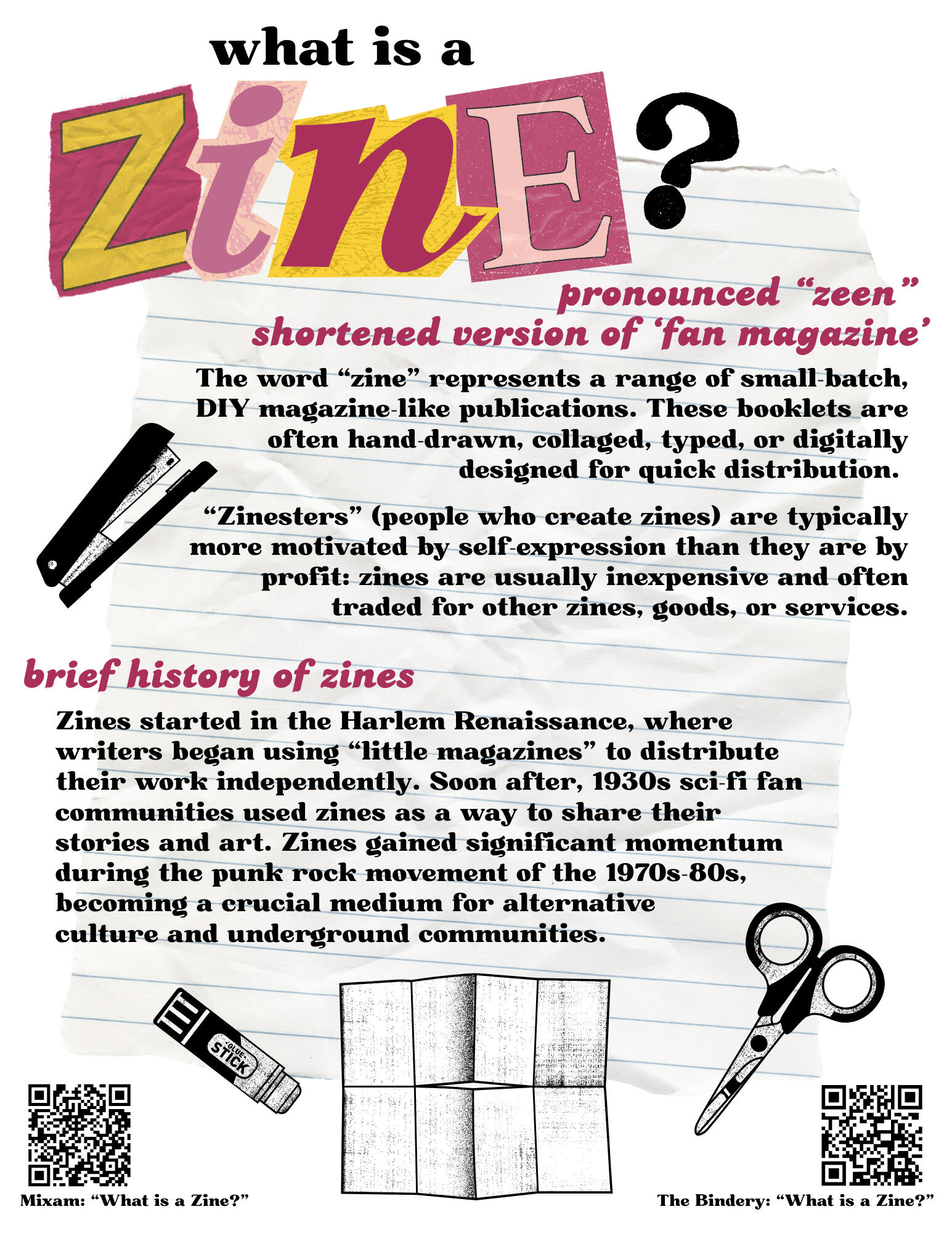 what is a

ZinE?

pronounced “zeen”
shortened version of ‘fan magazine’

The word “zine” represents a range of small-batch, DIY magazine-like publications. These booklets are often hand-drawn, collaged, typed, or digitally designed for quick distribution.

“Zinesters” (people who create zines) are typically more motivated by self-expression than they are by profit: zines are usually inexpensive and often traded for other zines, goods, or services.

brief history of zines

Zines started in the Harlem Renaissance, where writers began using “little magazines” to distribute their work independently. Soon after, 1930s sci-fi fan communities used zines as a way to share their stories and art. Zines gained significant momentum during the punk rock movement of the 1970s-80s, becoming a crucial medium for alternative culture and underground communities.

GLUE STICK

Mixam: “What is a Zine?”

The Bindery: “What is a Zine?”